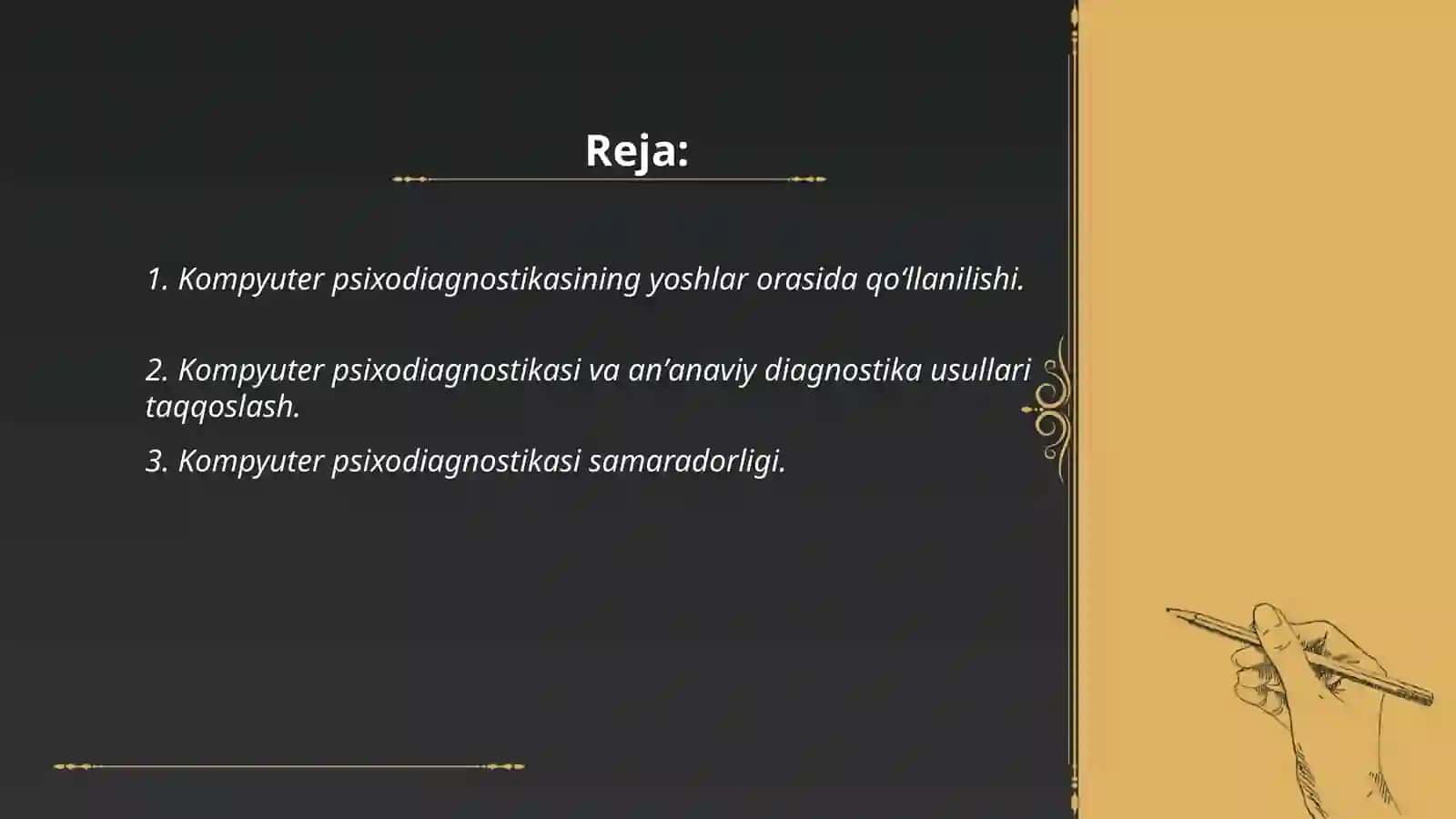 Reja:

1. Kompyuter psixodiagnostikasining yoshlar orasida qo‘llanilishi.

2. Kompyuter psixodiagnostikasi va an’anaviy diagnostika usullari taqqoslash.

3. Kompyuter psixodiagnostikasi samaradorligi.